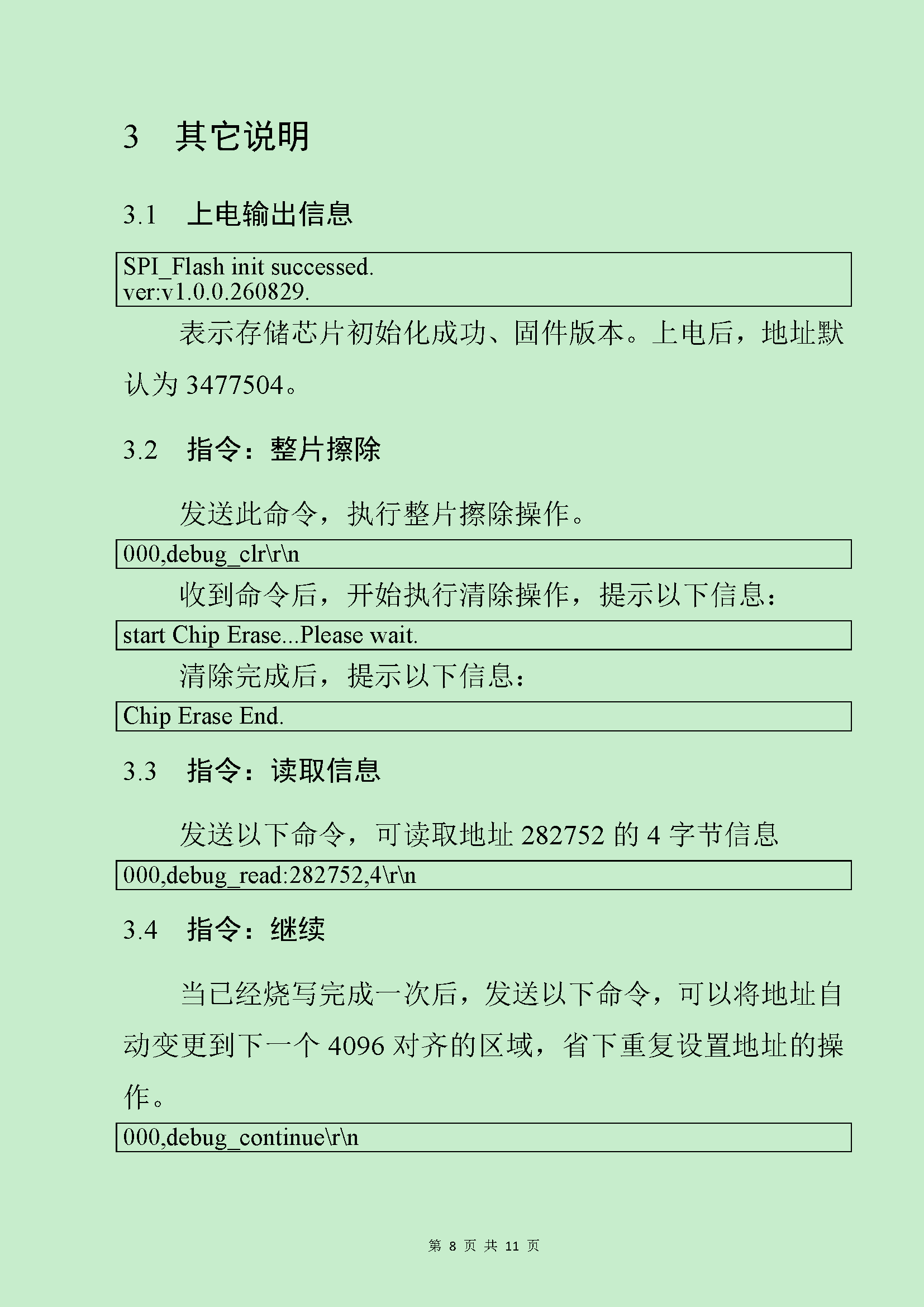 3 其它说明

3.1 上电输出信息

SPI_Flash init successed.
ver:v1.0.0.260829.

表示存储芯片初始化成功、固件版本。上电后，地址默认为 3477504。

3.2 指令：整片擦除

发送此命令，执行整片擦除操作。

000,debug_clr\r\n

收到命令后，开始执行清除操作，提示以下信息：

start Chip Erase...Please wait.

清除完成后，提示以下信息：

Chip Erase End.

3.3 指令：读取信息

发送以下命令，可读取地址 282752 的 4 字节信息

000,debug_read:282752,4\r\n

3.4 指令：继续

当已经烧写完成一次后，发送以下命令，可以将地址自动变更到下一个 4096 对齐的区域，省下重复设置地址的操作。

000,debug_continue\r\n

第 8 页 共 11 页